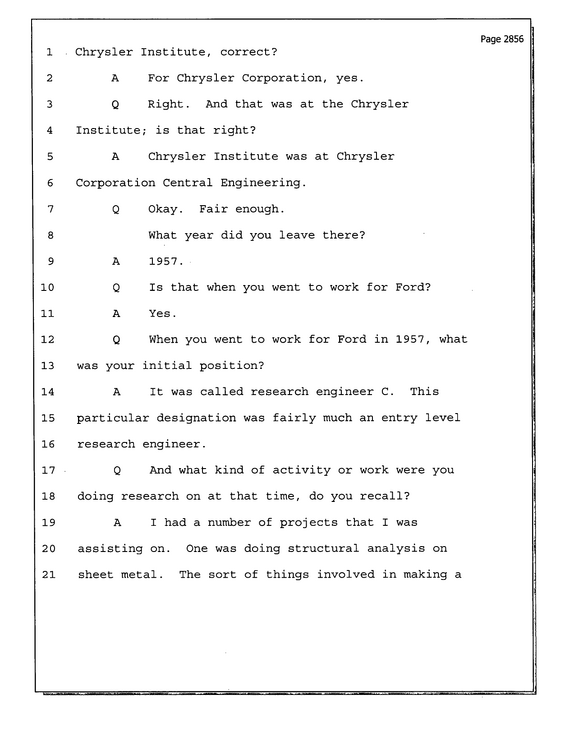 Page 2856

1 Chrysler Institute, correct?

2 A For Chrysler Corporation, yes.

3 Q Right. And that was at the Chrysler

4 Institute; is that right?

5 A Chrysler Institute was at Chrysler

6 Corporation Central Engineering.

7 Q Okay. Fair enough.

8 What year did you leave there?

9 A 1957.

10 Q Is that when you went to work for Ford?

11 A Yes.

12 Q When you went to work for Ford in 1957, what

13 was your initial position?

14 A It was called research engineer C. This

15 particular designation was fairly much an entry level

16 research engineer.

17 Q And what kind of activity or work were you

18 doing research on at that time, do you recall?

19 A I had a number of projects that I was

20 assisting on. One was doing structural analysis on

21 sheet metal. The sort of things involved in making a